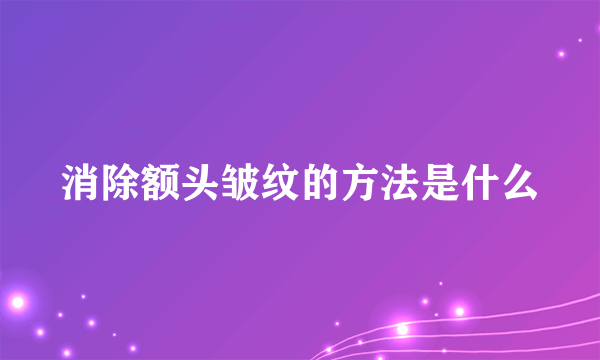 消除额头皱纹的方法是什么